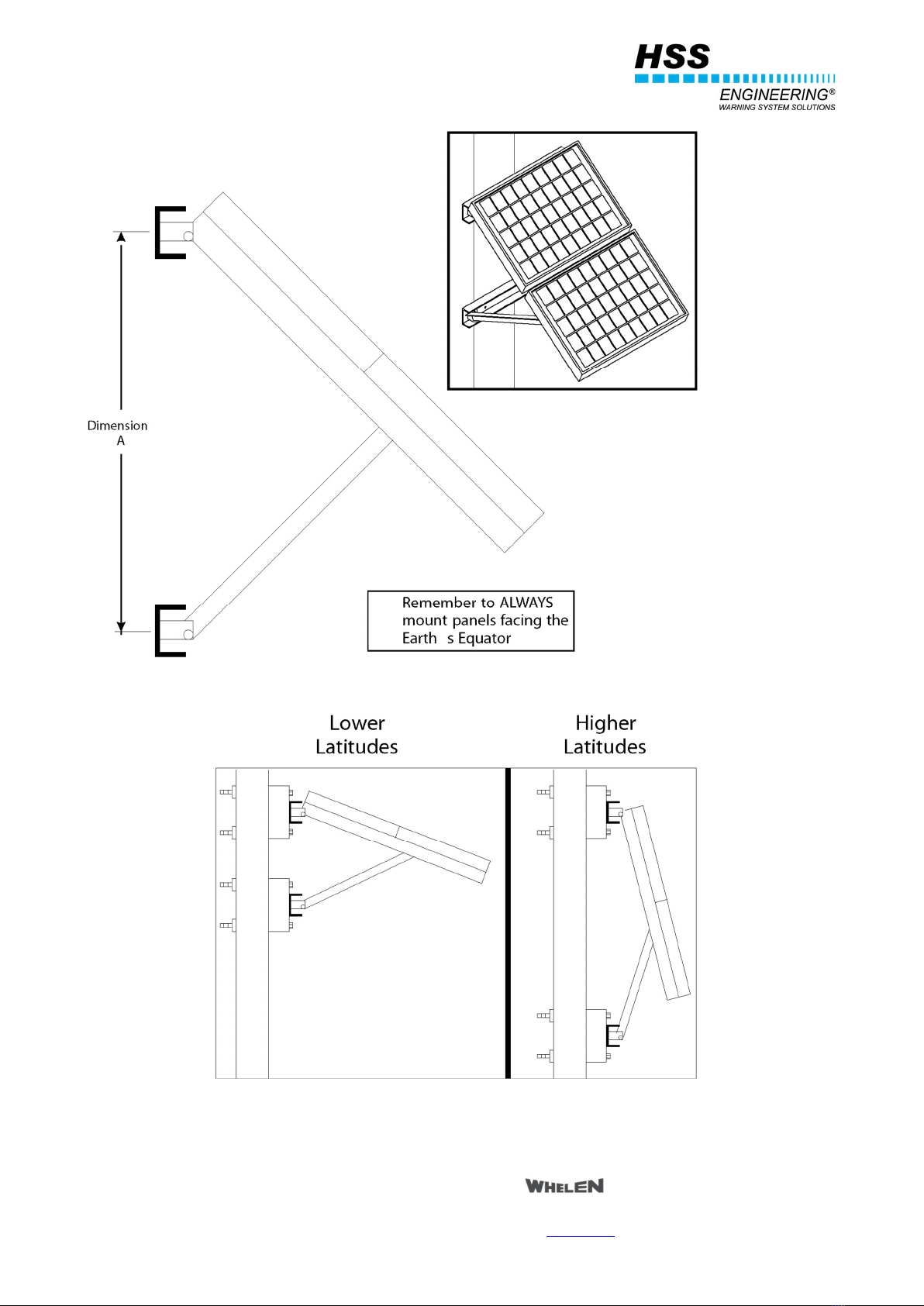 HSS
ENGINEERING®
WARNING SYSTEM SOLUTIONS

Dimension
A

Remember to ALWAYS mount panels facing the Earth s Equator

Lower Latitudes

Higher Latitudes

WHELEN